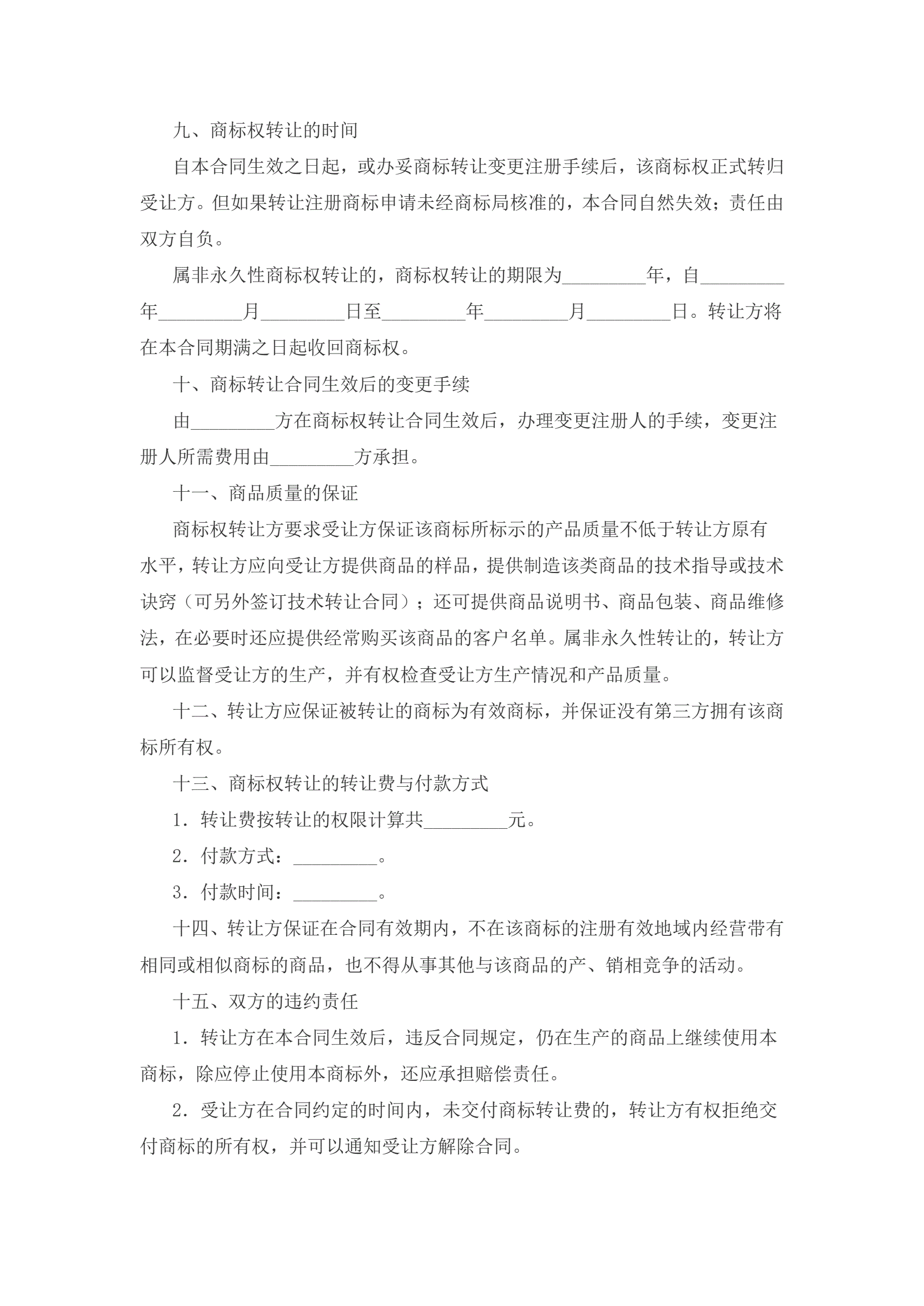 九、商标权转让的时间

自本合同生效之日起，或办妥商标转让变更注册手续后，该商标权正式转归受让方。但如果转让注册商标申请未经商标局核准的，本合同自然失效；责任由双方自负。

属非永久性商标权转让的，商标权转让的期限为_________年，自_________年_________月_________日至_________年_________月_________日。转让方将在本合同期满之日起收回商标权。

十、商标转让合同生效后的变更手续

由_________方在商标权转让合同生效后，办理变更注册人的手续，变更注册人所需费用由_________方承担。

十一、商品质量的保证

商标权转让方要求受让方保证该商标所标示的产品质量不低于转让方原有水平，转让方应向受让方提供商品的样品，提供制造该类商品的技术指导或技术诀窍（可另外签订技术转让合同）；还可提供商品说明书、商品包装、商品维修法，在必要时还应提供经常购买该商品的客户名单。属非永久性转让的，转让方可以监督受让方的生产，并有权检查受让方生产情况和产品质量。

十二、转让方应保证被转让的商标为有效商标，并保证没有第三方拥有该商标所有权。

十三、商标权转让的转让费与付款方式

1．转让费按转让的权限计算共_________元。

2．付款方式：_________。

3．付款时间：_________。

十四、转让方保证在合同有效期内，不在该商标的注册有效地域内经营带有相同或相似商标的商品，也不得从事其他与该商品的产、销相竞争的活动。

十五、双方的违约责任

1．转让方在本合同生效后，违反合同规定，仍在生产的商品上继续使用本商标，除应停止使用本商标外，还应承担赔偿责任。

2．受让方在合同约定的时间内，未交付商标转让费的，转让方有权拒绝交付商标的所有权，并可以通知受让方解除合同。